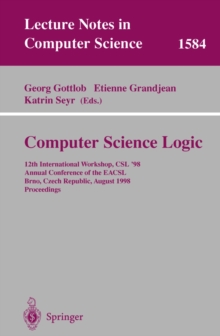 Lecture Notes in Computer Science 1584

Georg Gottlob Etienne Grandjean Katrin Seyr (Eds.)

Computer Science Logic

12th International Workshop, CSL '98
Annual Conference of the EACSL
Brno, Czech Republic, August 1998
Proceedings

Springer